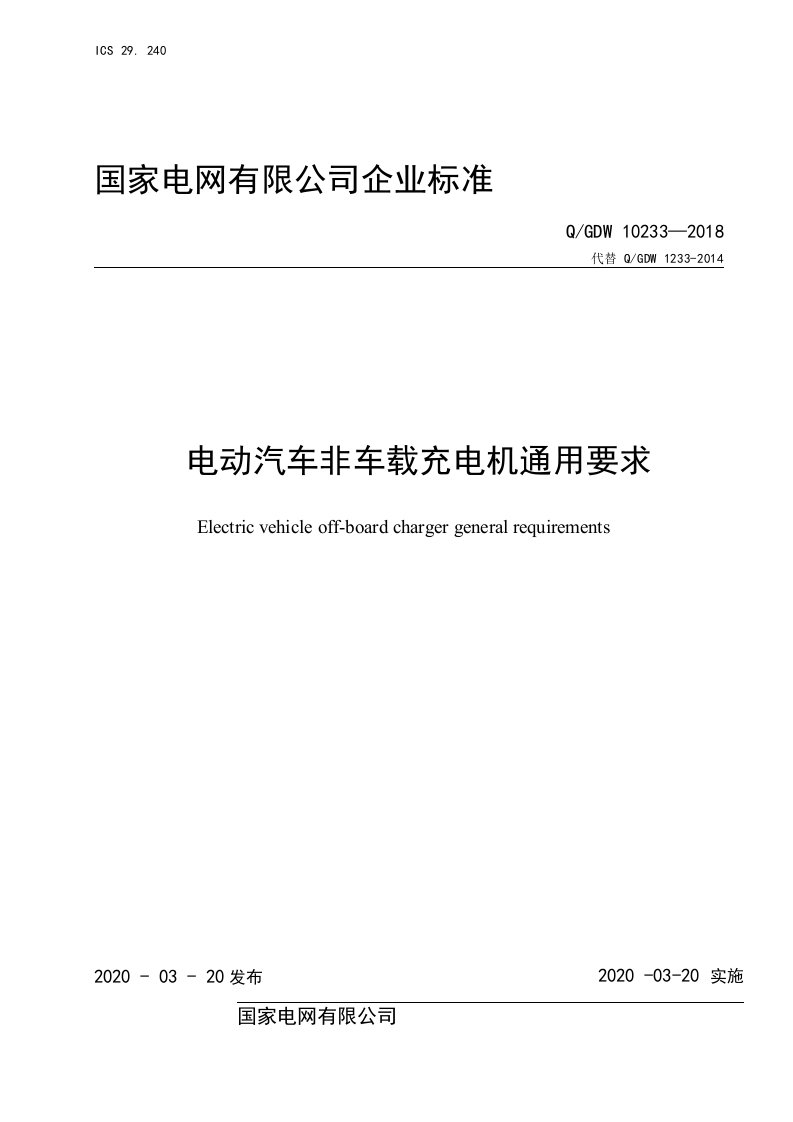 ICS 29. 240

国家电网有限公司企业标准

Q/GDW 10233—2018

代替 Q/GDW 1233-2014

电动汽车非车载充电机通用要求

Electric vehicle off-board charger general requirements

2020 - 03 - 20 发布

2020 -03-20 实施

国家电网有限公司